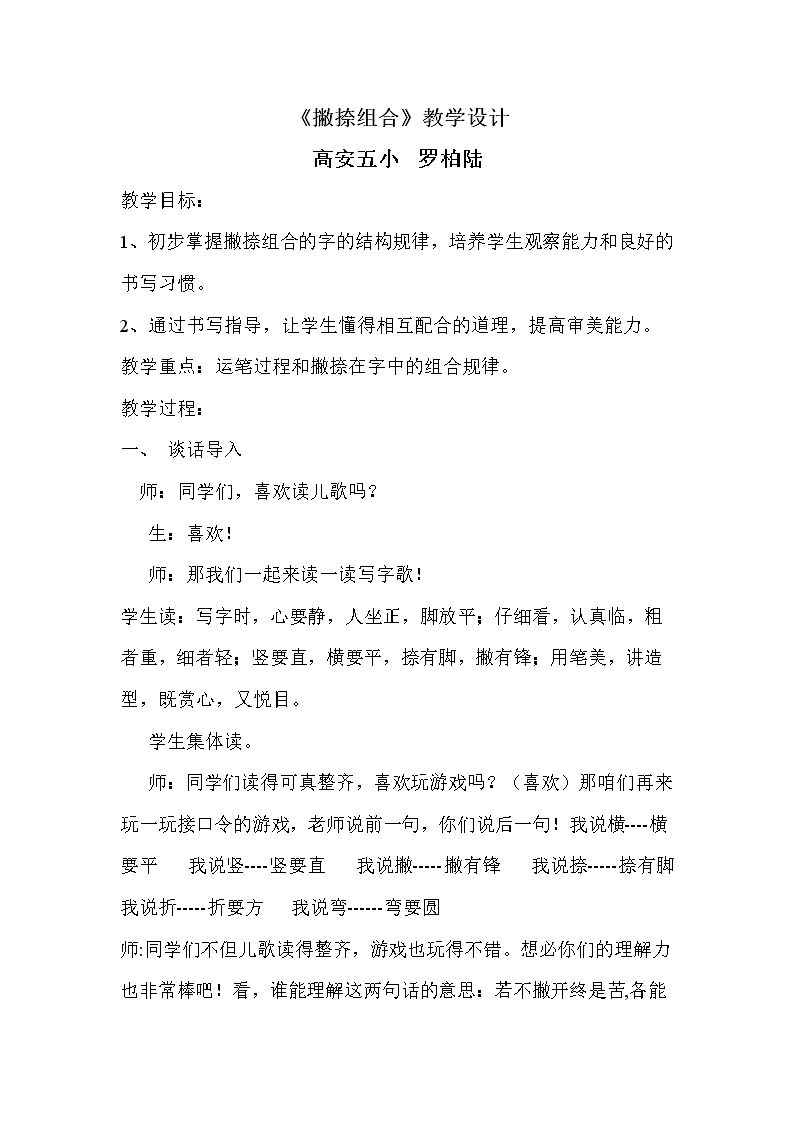 《撇捺组合》教学设计

高安五小 罗柏陆

教学目标：

1、初步掌握撇捺组合的字的结构规律，培养学生观察能力和良好的书写习惯。

2、通过书写指导，让学生懂得相互配合的道理，提高审美能力。

教学重点：运笔过程和撇捺在字中的组合规律。

教学过程：

一、 谈话导入

师：同学们，喜欢读儿歌吗？

生：喜欢！

师：那我们一起来读一读写字歌！

学生读：写字时，心要静，人坐正，脚放平；仔细看，认真临，粗者重，细者轻；竖要直，横要平，捺有脚，撇有锋；用笔美，讲造型，既赏心，又悦目。

学生集体读。

师：同学们读得可真整齐，喜欢玩游戏吗？（喜欢）那咱们再来玩一玩接口令的游戏，老师说前一句，你们说后一句！我说横----横要平 我说竖----竖要直 我说撇-----撇有锋 我说捺-----捺有脚 我说折-----折要方 我说弯------弯要圆

师:同学们不但儿歌读得整齐，游戏也玩得不错。想必你们的理解力也非常棒吧！看，谁能理解这两句话的意思：若不撇开终是苦,各能